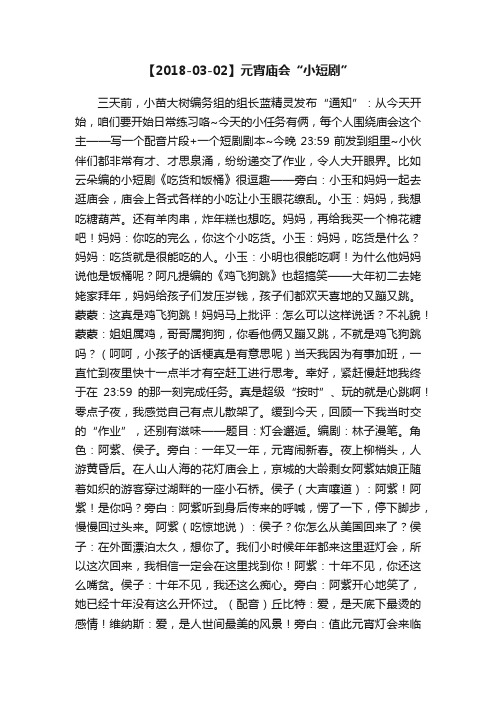 【2018-03-02】元宵庙会“小短剧”

三天前，小苗大树编务组的组长蓝精灵发布“通知”：从今天开始，咱们要开始日常练习咯~今天的小任务有俩，每个人围绕庙会这个主——写一个配音片段+一个短剧剧本~今晚 23:59 前发到组里~小伙伴们都非常有才、才思泉涌，纷纷递交了作业，令人大开眼界。比如云朵编的小短剧《吃货和饭桶》很逗趣——旁白：小玉和妈妈一起去逛庙会，庙会上各式各样的小吃让小玉眼花缭乱。小玉：妈妈，我想吃糖葫芦。还有羊肉串，炸年糕也想吃。妈妈，再给我买一个棉花糖吧！妈妈：你吃的完么，你这个小吃货。小玉：妈妈，吃货是什么？妈妈：吃货就是很能吃的人。小玉：小明也很能吃啊！为什么他妈妈说他是饭桶呢？阿凡提编的《鸡飞狗跳》也超搞笑——大年初二去姥姥家拜年，妈妈给孩子们发压岁钱，孩子们都欢天喜地的又蹦又跳。蒙蒙：这真是鸡飞狗跳！妈妈马上批评：怎么可以这样说话？不礼貌！蒙蒙：姐姐属鸡，哥哥属狗狗，你看他俩又蹦又跳，不就是鸡飞狗跳吗？（呵呵，小孩子的话梗真是有意思呢）当天我因为有事加班，一直忙到夜里快十一点半才有空赶工进行思考。幸好，紧赶慢赶地我终于在 23:59 的那一刻完成任务。真是超级“按时”、玩的就是心跳啊！零点子夜，我感觉自己有点儿散架了。缓到今天，回顾一下我当时交的“作业”，还别有滋味——题目：灯会邂逅。编剧：林子漫笔。角色：阿紫、侯子。旁白：一年又一年，元宵闹新春。夜上柳梢头，人游黄昏后。在人山人海的花灯庙会上，京城的大龄剩女阿紫姑娘正随着如织的游客穿过湖畔的一座小石桥。侯子（大声嚷道）：阿紫！阿紫！是你吗？旁白：阿紫听到身后传来的呼喊，愣了一下，停下脚步，慢慢回过头来。阿紫（吃惊地说）：侯子？你怎么从美国回来了？侯子：在外面漂泊太久，想你了。我们小时候年年都来这里逛灯会，所以这次回来，我相信一定会在这里找到你！阿紫：十年不见，你还这么嘴贫。侯子：十年不见，我还这么痴心。旁白：阿紫开心地笑了，她已经十年没有这么开怀过。（配音）丘比特：爱，是天底下最烫的感情！维纳斯：爱，是人世间最美的风景！旁白：值此元宵灯会来临